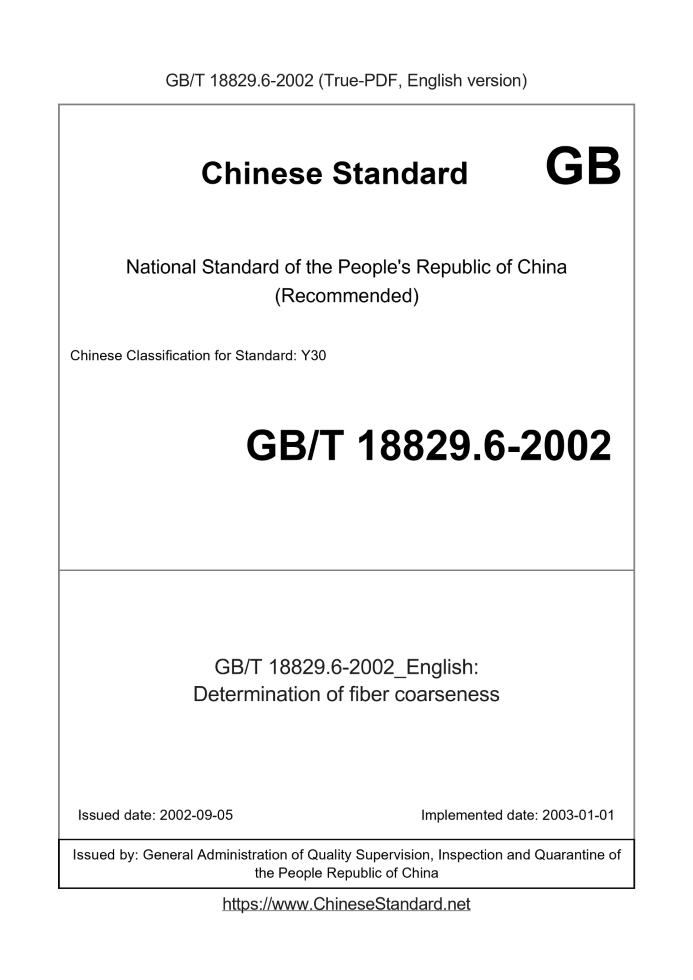 GB/T 18829.6-2002 (True-PDF, English version)

Chinese Standard GB

National Standard of the People's Republic of China (Recommended)

Chinese Classification for Standard: Y30

GB/T 18829.6-2002

GB/T 18829.6-2002_English: Determination of fiber coarseness

Issued date: 2002-09-05

Implemented date: 2003-01-01

Issued by: General Administration of Quality Supervision, Inspection and Quarantine of the People Republic of China

https://www.ChineseStandard.net